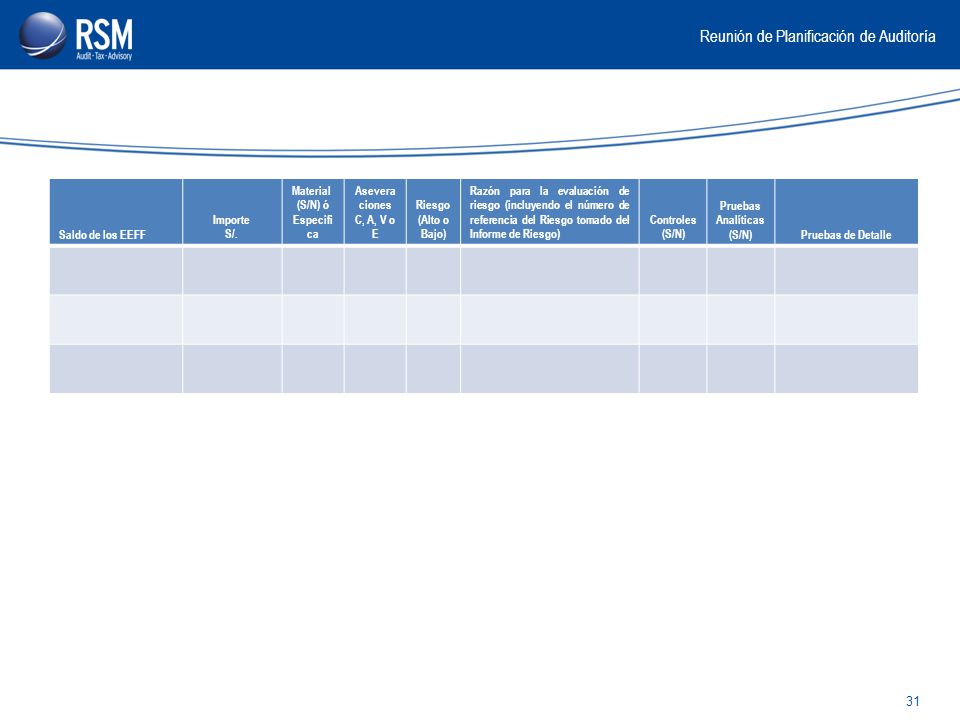 RSM
Audit · Tax · Advisory

Reunión de Planificación de Auditoría

| Saldo de los EEFF | Importe S/. | Material (S/N) ó Especifica | Aseveraciones C, A, V o E | Riesgo (Alto o Bajo) | Razón para la evaluación de riesgo (incluyendo el número de referencia del Riesgo tomado del Informe de Riesgo) | Controles (S/N) | Pruebas Analíticas (S/N) | Pruebas de Detalle |
|---|---|---|---|---|---|---|---|---|
| | | | | | | | | |
| | | | | | | | | |
| | | | | | | | | |

31